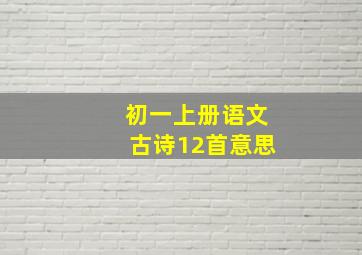 初一上册语文
古诗12首意思